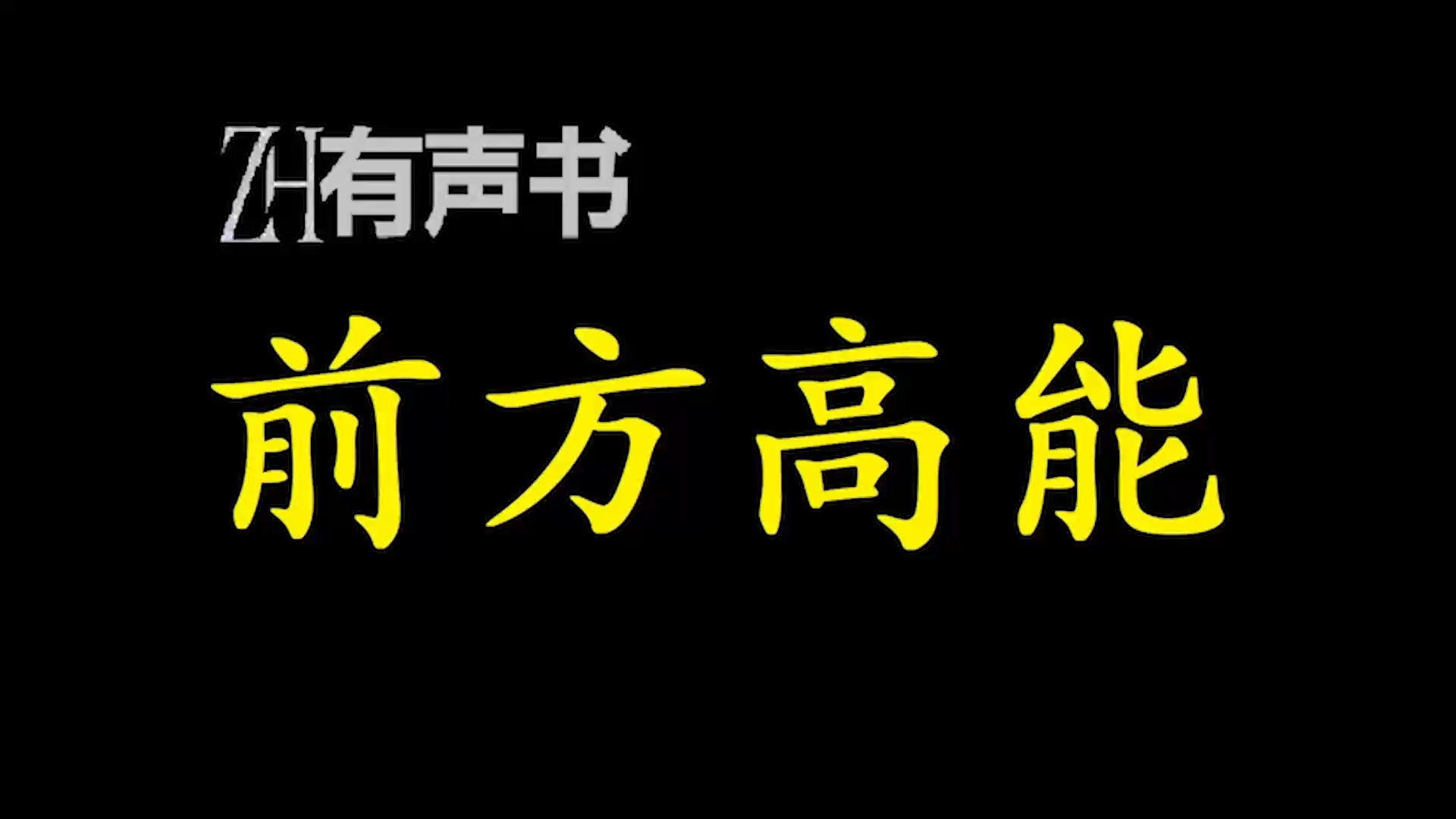 ZH有声书

前方高能